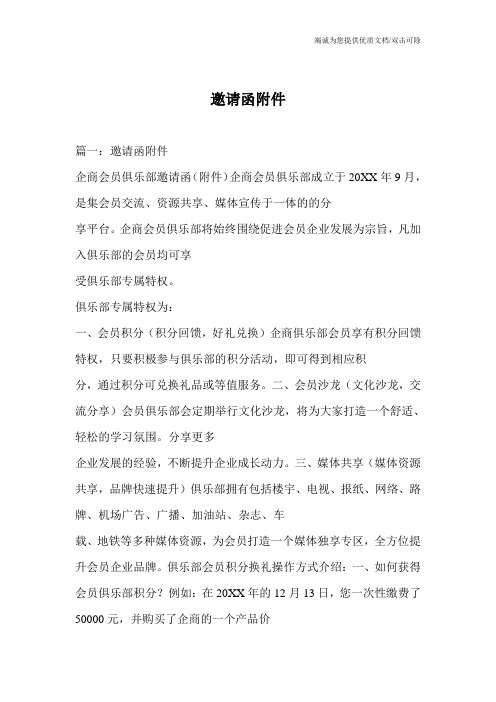 竭诚为您提供优质文档/双击可除

邀请函附件

篇一：邀请函附件

企商会员俱乐部邀请函（附件）企商会员俱乐部成立于20XX年9月，是集会员交流、资源共享、媒体宣传于一体的的分

享平台。企商会员俱乐部将始终围绕促进会员企业发展为宗旨，凡加入俱乐部的会员均可享

受俱乐部专属特权。

俱乐部专属特权为：

一、会员积分（积分回馈，好礼兑换）企商俱乐部会员享有积分回馈特权，只要积极参与俱乐部的积分活动，即可得到相应积

分，通过积分可兑换礼品或等值服务。二、会员沙龙（文化沙龙，交流分享）会员俱乐部会定期举行文化沙龙，将为大家打造一个舒适、轻松的学习氛围。分享更多

企业发展的经验，不断提升企业成长动力。三、媒体共享（媒体资源共享，品牌快速提升）俱乐部拥有包括楼宇、电视、报纸、网络、路牌、机场广告、广播、加油站、杂志、车

载、地铁等多种媒体资源，为会员打造一个媒体独享专区，全方位提升会员企业品牌。俱乐部会员积分换礼操作方式介绍：一、如何获得会员俱乐部积分？例如：在20XX年的12月13日，您一次性缴费了50000元，并购买了企商的一个产品价